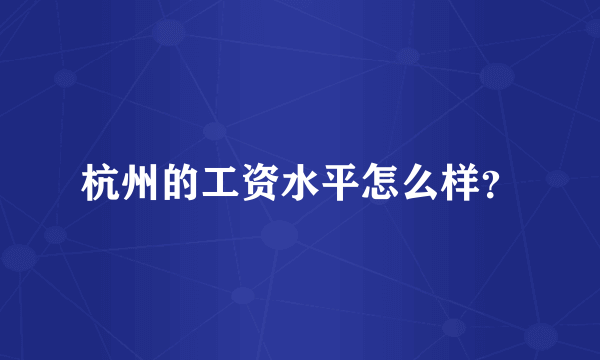 杭州的工资水平怎么样?